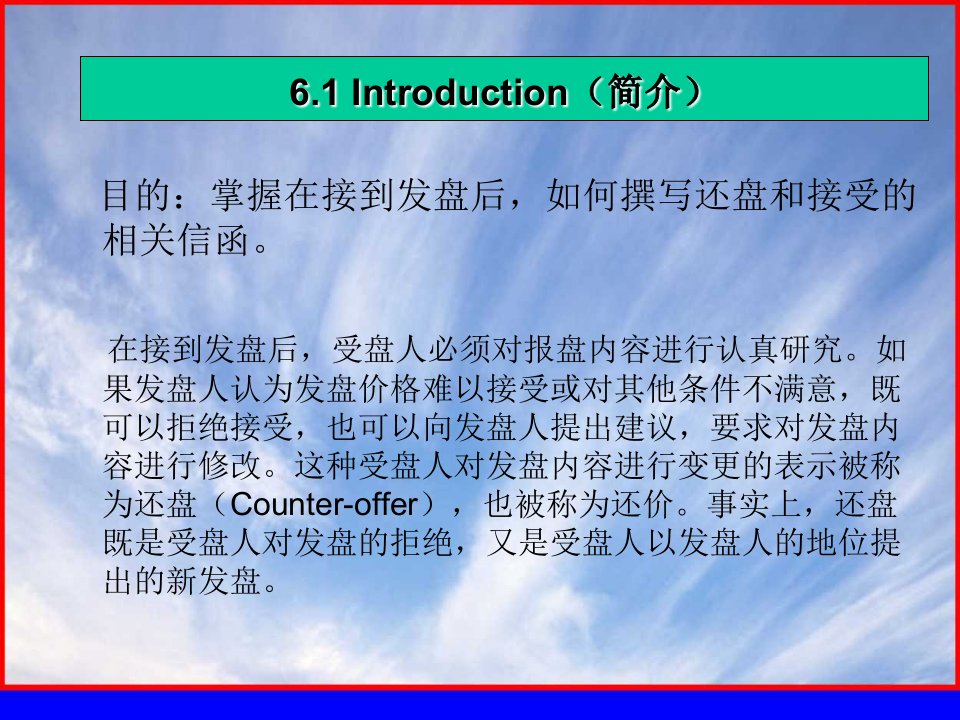 6.1 Introduction（简介）

目的：掌握在接到发盘后，如何撰写还盘和接受的相关信函。

在接到发盘后，受盘人必须对报盘内容进行认真研究。如果发盘人认为发盘价格难以接受或对其他条件不满意，既可以拒绝接受，也可以向发盘人提出建议，要求对发盘内容进行修改。这种受盘人对发盘内容进行变更的表示被称为还盘（Counter-offer），也被称为还价。事实上，还盘既是受盘人对发盘的拒绝，又是受盘人以发盘人的地位提出的新发盘。